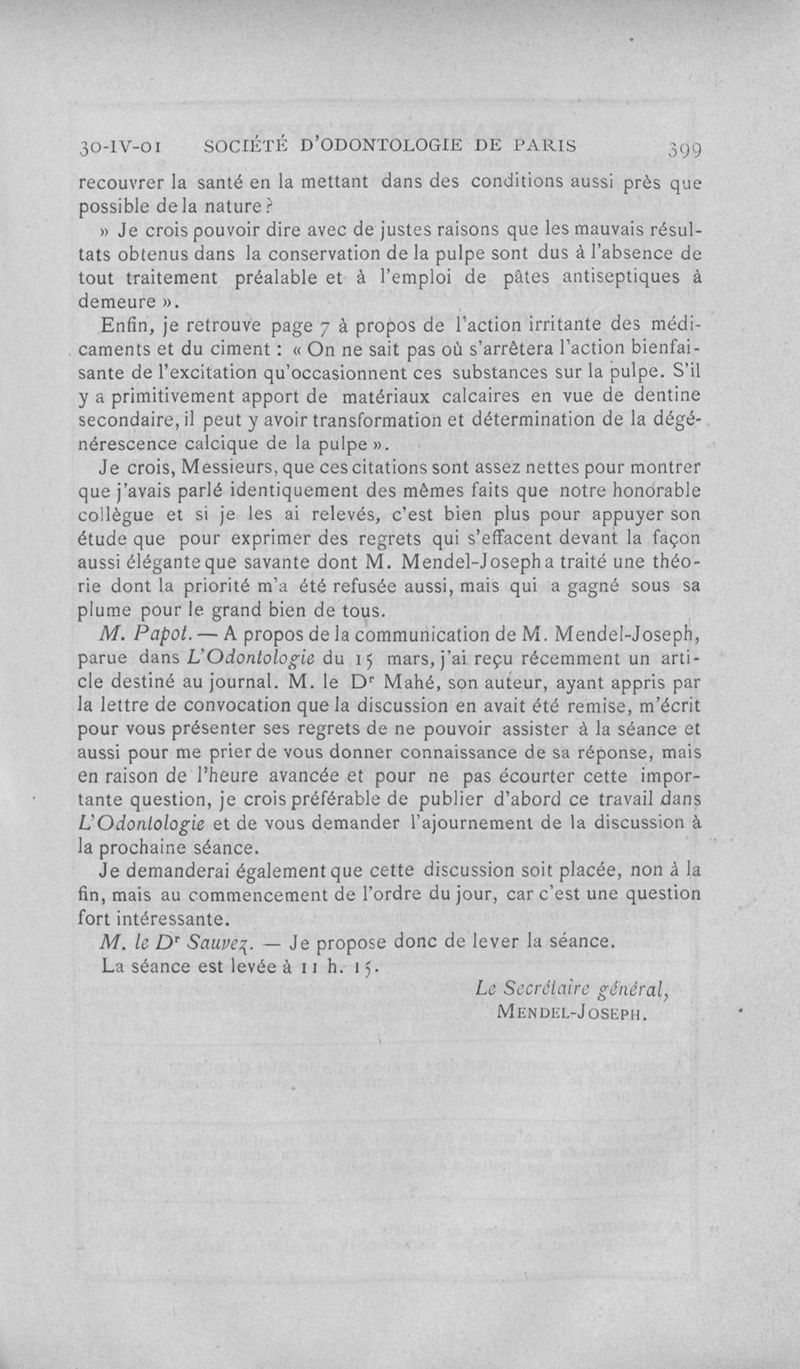 30-IV-01 SOCIÉTÉ D'ODONTOLOGIE DE PARIS 399

recouvrer la santé en la mettant dans des conditions aussi près que possible de la nature ?

» Je crois pouvoir dire avec de justes raisons que les mauvais résultats obtenus dans la conservation de la pulpe sont dus à l'absence de tout traitement préalable et à l'emploi de pâtes antiseptiques à demeure ».

Enfin, je retrouve page 7 à propos de l'action irritante des médicaments et du ciment : « On ne sait pas où s'arrêtera l'action bienfaisante de l'excitation qu'occasionnent ces substances sur la pulpe. S'il y a primitivement apport de matériaux calcaires en vue de dentine secondaire, il peut y avoir transformation et détermination de la dégénérescence calcique de la pulpe ».

Je crois, Messieurs, que ces citations sont assez nettes pour montrer que j'avais parlé identiquement des mêmes faits que notre honorable collègue et si je les ai relevés, c'est bien plus pour appuyer son étude que pour exprimer des regrets qui s'effacent devant la façon aussi élégante que savante dont M. Mendel-Joseph a traité une théorie dont la priorité m'a été refusée aussi, mais qui a gagné sous sa plume pour le grand bien de tous.

M. Papot. — A propos de la communication de M. Mendel-Joseph, parue dans L'Odontologie du 15 mars, j'ai reçu récemment un article destiné au journal. M. le Dr Mahé, son auteur, ayant appris par la lettre de convocation que la discussion en avait été remise, m'écrit pour vous présenter ses regrets de ne pouvoir assister à la séance et aussi pour me prier de vous donner connaissance de sa réponse, mais en raison de l'heure avancée et pour ne pas écourter cette importante question, je crois préférable de publier d'abord ce travail dans L'Odontologie et de vous demander l'ajournement de la discussion à la prochaine séance.

Je demanderai également que cette discussion soit placée, non à la fin, mais au commencement de l'ordre du jour, car c'est une question fort intéressante.

M. le Dr Sauvez. — Je propose donc de lever la séance.

La séance est levée à 11 h. 15.

Le Secrétaire général,
MENDEL-JOSEPH.